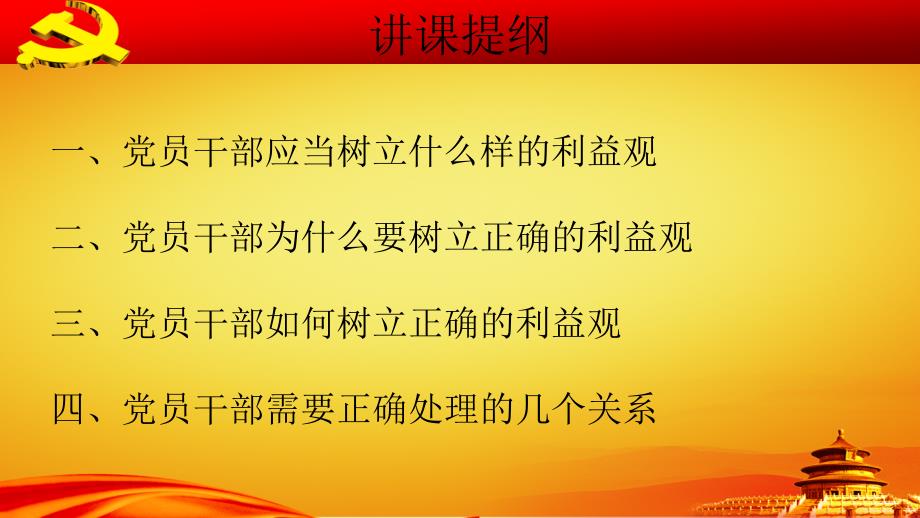 讲课提纲

一、党员干部应当树立什么样的利益观

二、党员干部为什么要树立正确的利益观

三、党员干部如何树立正确的利益观

四、党员干部需要正确处理的几个关系